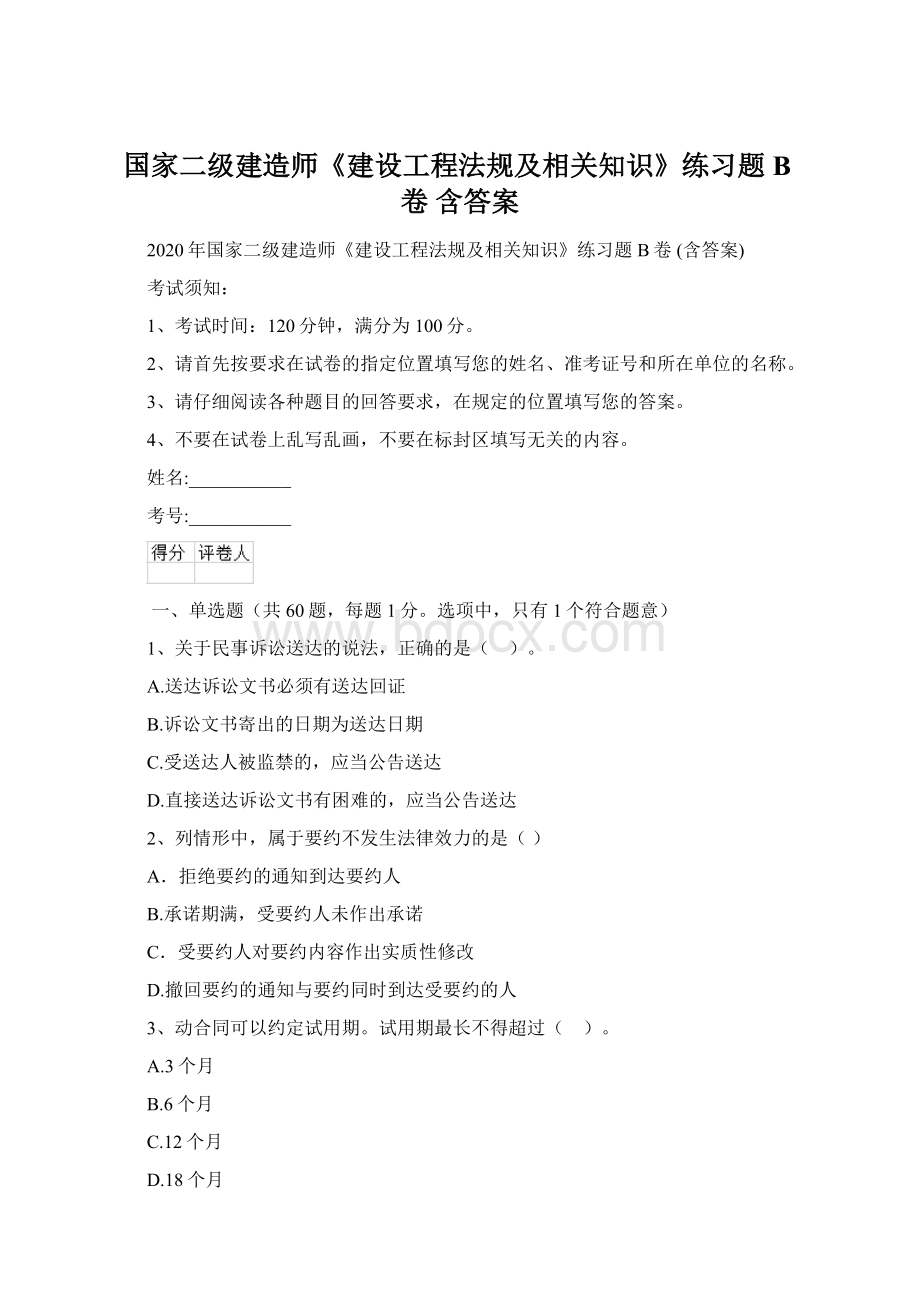 国家二级建造师《建设工程法规及相关知识》练习题 B 卷 含答案

2020 年国家二级建造师《建设工程法规及相关知识》练习题 B 卷 (含答案)

考试须知：

1、考试时间：120 分钟，满分为 100 分。

2、请首先按要求在试卷的指定位置填写您的姓名、准考证号和所在单位的名称。

3、请仔细阅读各种题目的回答要求，在规定的位置填写您的答案。

4、不要在试卷上乱写乱画，不要在标封区填写无关的内容。

姓名:___________

考号:___________

| 得分 | 评卷人 |
|---|---|
| | |

一、单选题（共 60 题，每题 1 分。选项中，只有 1 个符合题意）

www.bdocx.com

1、关于民事诉讼送达的说法，正确的是（　）。

A.送达诉讼文书必须有送达回证

B.诉讼文书寄出的日期为送达日期

C.受送达人被监禁的，应当公告送达

D.直接送达诉讼文书有困难的，应当公告送达

2、列情形中，属于要约不发生法律效力的是（ ）

A．拒绝要约的通知到达要约人

B.承诺期满，受要约人未作出承诺

C．受要约人对要约内容作出实质性修改

D.撤回要约的通知与要约同时到达受要约的人

3、动合同可以约定试用期。试用期最长不得超过（　）。

A.3 个月

B.6 个月

C.12 个月

D.18 个月